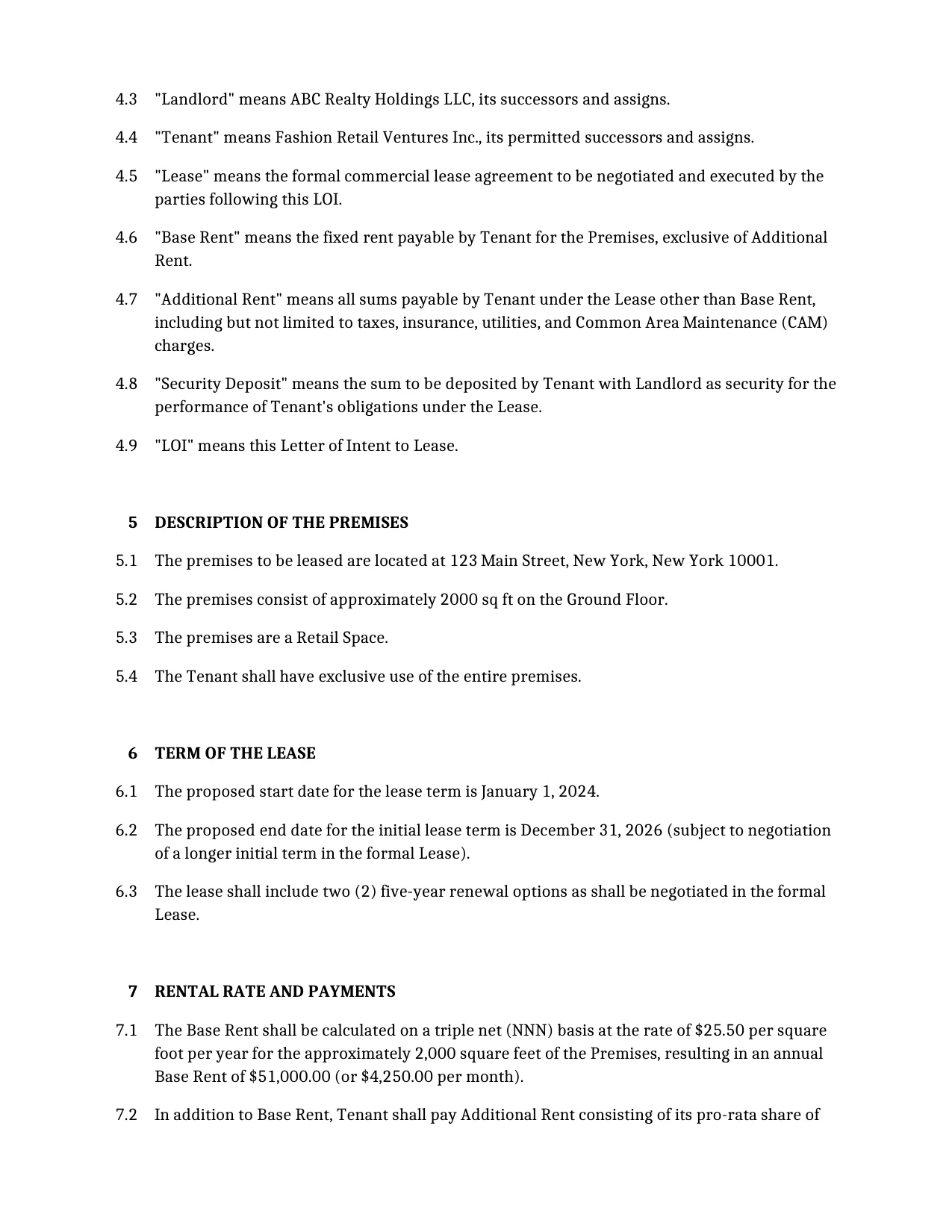 4.3 "Landlord" means ABC Realty Holdings LLC, its successors and assigns.

4.4 "Tenant" means Fashion Retail Ventures Inc., its permitted successors and assigns.

4.5 "Lease" means the formal commercial lease agreement to be negotiated and executed by the parties following this LOI.

4.6 "Base Rent" means the fixed rent payable by Tenant for the Premises, exclusive of Additional Rent.

4.7 "Additional Rent" means all sums payable by Tenant under the Lease other than Base Rent, including but not limited to taxes, insurance, utilities, and Common Area Maintenance (CAM) charges.

4.8 "Security Deposit" means the sum to be deposited by Tenant with Landlord as security for the performance of Tenant's obligations under the Lease.

4.9 "LOI" means this Letter of Intent to Lease.

5 DESCRIPTION OF THE PREMISES

5.1 The premises to be leased are located at 123 Main Street, New York, New York 10001.

5.2 The premises consist of approximately 2000 sq ft on the Ground Floor.

5.3 The premises are a Retail Space.

5.4 The Tenant shall have exclusive use of the entire premises.

6 TERM OF THE LEASE

6.1 The proposed start date for the lease term is January 1, 2024.

6.2 The proposed end date for the initial lease term is December 31, 2026 (subject to negotiation of a longer initial term in the formal Lease).

6.3 The lease shall include two (2) five-year renewal options as shall be negotiated in the formal Lease.

7 RENTAL RATE AND PAYMENTS

7.1 The Base Rent shall be calculated on a triple net (NNN) basis at the rate of $25.50 per square foot per year for the approximately 2,000 square feet of the Premises, resulting in an annual Base Rent of $51,000.00 (or $4,250.00 per month).

7.2 In addition to Base Rent, Tenant shall pay Additional Rent consisting of its pro-rata share of